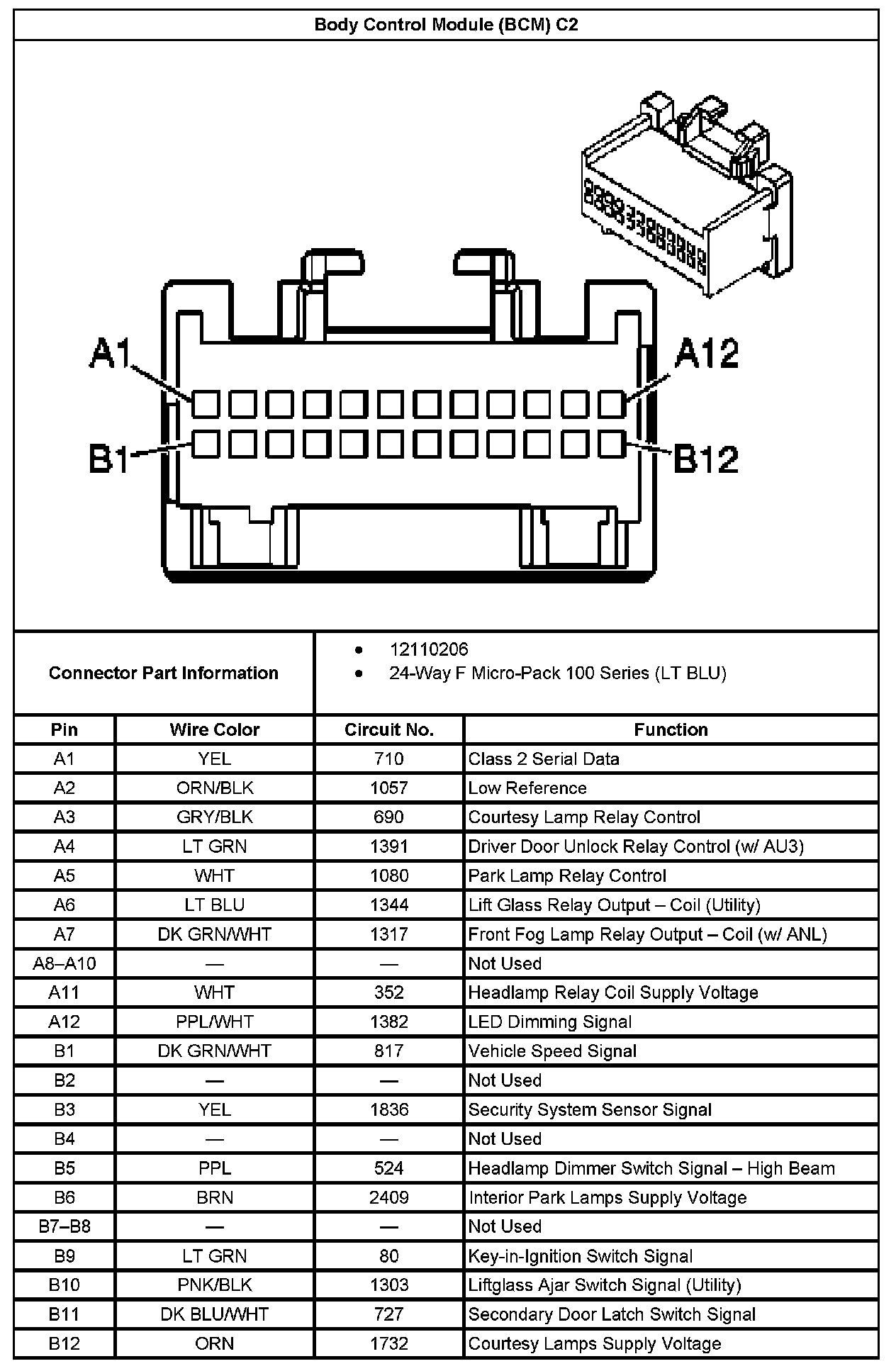 Body Control Module (BCM) C2

A1

A12

B1

B12

Connector Part Information

- 12110206
- 24-Way F Micro-Pack 100 Series (LT BLU)

| Pin | Wire Color | Circuit No. | Function |
|---|---|---|---|
| A1 | YEL | 710 | Class 2 Serial Data |
| A2 | ORN/BLK | 1057 | Low Reference |
| A3 | GRY/BLK | 690 | Courtesy Lamp Relay Control |
| A4 | LT GRN | 1391 | Driver Door Unlock Relay Control (w/ AU3) |
| A5 | WHT | 1080 | Park Lamp Relay Control |
| A6 | LT BLU | 1344 | Lift Glass Relay Output – Coil (Utility) |
| A7 | DK GRN/WHT | 1317 | Front Fog Lamp Relay Output – Coil (w/ ANL) |
| A8–A10 | — | — | Not Used |
| A11 | WHT | 352 | Headlamp Relay Coil Supply Voltage |
| A12 | PPL/WHT | 1382 | LED Dimming Signal |
| B1 | DK GRN/WHT | 817 | Vehicle Speed Signal |
| B2 | — | — | Not Used |
| B3 | YEL | 1836 | Security System Sensor Signal |
| B4 | — | — | Not Used |
| B5 | PPL | 524 | Headlamp Dimmer Switch Signal – High Beam |
| B6 | BRN | 2409 | Interior Park Lamps Supply Voltage |
| B7–B8 | — | — | Not Used |
| B9 | LT GRN | 80 | Key-in-Ignition Switch Signal |
| B10 | PNK/BLK | 1303 | Liftglass Ajar Switch Signal (Utility) |
| B11 | DK BLU/WHT | 727 | Secondary Door Latch Switch Signal |
| B12 | ORN | 1732 | Courtesy Lamps Supply Voltage |